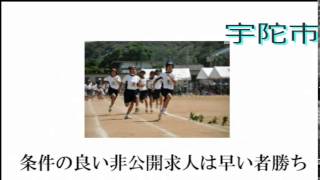 宇陀市

条件の良い非公開求人は早い者勝ち